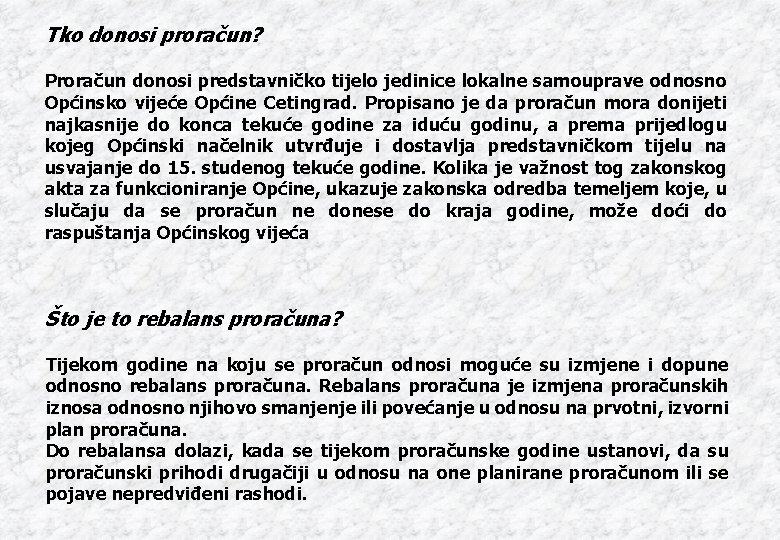 Tko donosi proračun?

Proračun donosi predstavničko tijelo jedinice lokalne samouprave odnosno Općinsko vijeće Općine Cetingrad. Propisano je da proračun mora donijeti najkasnije do konca tekuće godine za iduću godinu, a prema prijedlogu kojeg Općinski načelnik utvrđuje i dostavlja predstavničkom tijelu na usvajanje do 15. studenog tekuće godine. Kolika je važnost tog zakonskog akta za funkcioniranje Općine, ukazuje zakonska odredba temeljem koje, u slučaju da se proračun ne donese do kraja godine, može doći do raspuštanja Općinskog vijeća

Što je to rebalans proračuna?

Tijekom godine na koju se proračun odnosi moguće su izmjene i dopune odnosno rebalans proračuna. Rebalans proračuna je izmjena proračunskih iznosa odnosno njihovo smanjenje ili povećanje u odnosu na prvotni, izvorni plan proračuna.
Do rebalansa dolazi, kada se tijekom proračunske godine ustanovi, da su proračunski prihodi drugačiji u odnosu na one planirane proračunom ili se pojave nepredviđeni rashodi.